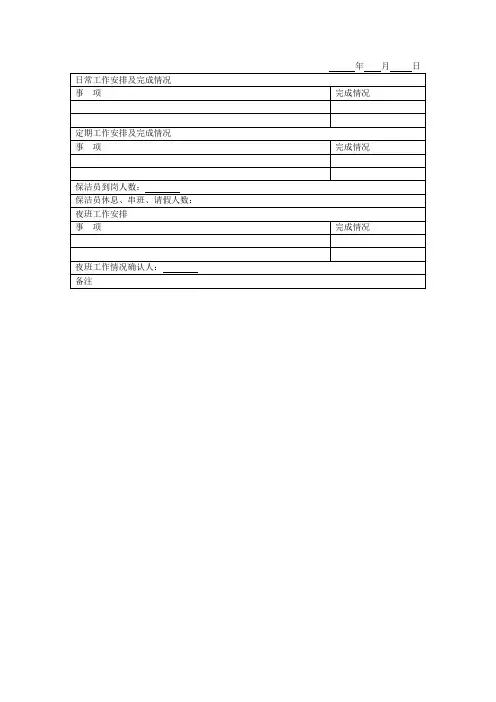 ____年____月____日

| 日常工作安排及完成情况 | |
|---|---|
| 事　项 | 完成情况 |
| | |
| | |
| 定期工作安排及完成情况 | |
| 事　项 | 完成情况 |
| | |
| | |
| 保洁员到岗人数：____ | |
| 保洁员休息、串班、请假人数： | |
| 夜班工作安排 | |
| 事　项 | 完成情况 |
| | |
| | |
| 夜班工作情况确认人：____ | |
| 备注 | |